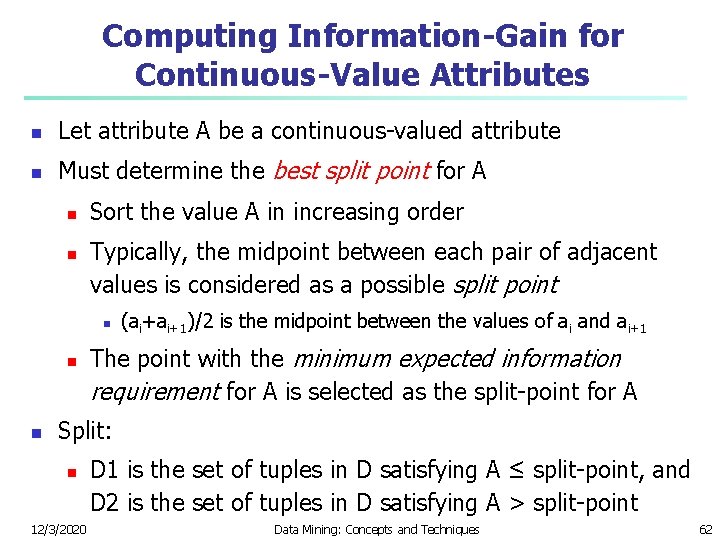 Computing Information-Gain for Continuous-Value Attributes

• Let attribute A be a continuous-valued attribute
• Must determine the best split point for A
• Sort the value A in increasing order
• Typically, the midpoint between each pair of adjacent values is considered as a possible split point
• $(a_i+a_{i+1})/2$ is the midpoint between the values of $a_i$ and $a_{i+1}$
• The point with the minimum expected information requirement for A is selected as the split-point for A
• Split:
• D1 is the set of tuples in D satisfying A ≤ split-point, and D2 is the set of tuples in D satisfying A > split-point

12/3/2020 Data Mining: Concepts and Techniques 62